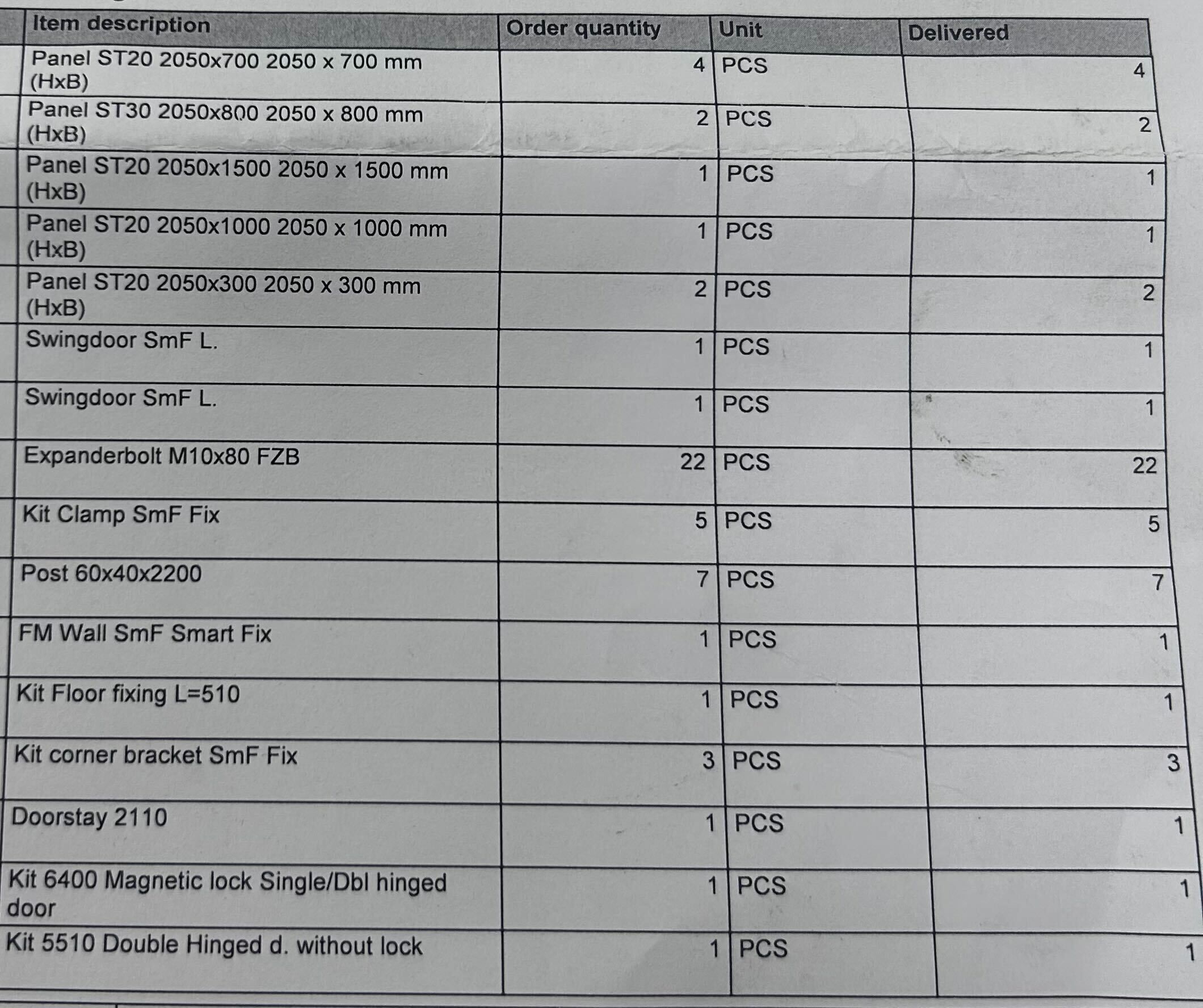 | Item description | Order quantity | Unit | Delivered |
|---|---|---|---|
| Panel ST20 2050x700 2050 x 700 mm (HxB) | 4 | PCS | 4 |
| Panel ST30 2050x800 2050 x 800 mm (HxB) | 2 | PCS | 2 |
| Panel ST20 2050x1500 2050 x 1500 mm (HxB) | 1 | PCS | 1 |
| Panel ST20 2050x1000 2050 x 1000 mm (HxB) | 1 | PCS | 1 |
| Panel ST20 2050x300 2050 x 300 mm (HxB) | 2 | PCS | 2 |
| Swingdoor SmF L. | 1 | PCS | 1 |
| Swingdoor SmF L. | 1 | PCS | 1 |
| Expanderbolt M10x80 FZB | 22 | PCS | 22 |
| Kit Clamp SmF Fix | 5 | PCS | 5 |
| Post 60x40x2200 | 7 | PCS | 7 |
| FM Wall SmF Smart Fix | 1 | PCS | 1 |
| Kit Floor fixing L=510 | 1 | PCS | 1 |
| Kit corner bracket SmF Fix | 3 | PCS | 3 |
| Doorstay 2110 | 1 | PCS | 1 |
| Kit 6400 Magnetic lock Single/Dbl hinged door | 1 | PCS | 1 |
| Kit 5510 Double Hinged d. without lock | 1 | PCS | 1 |